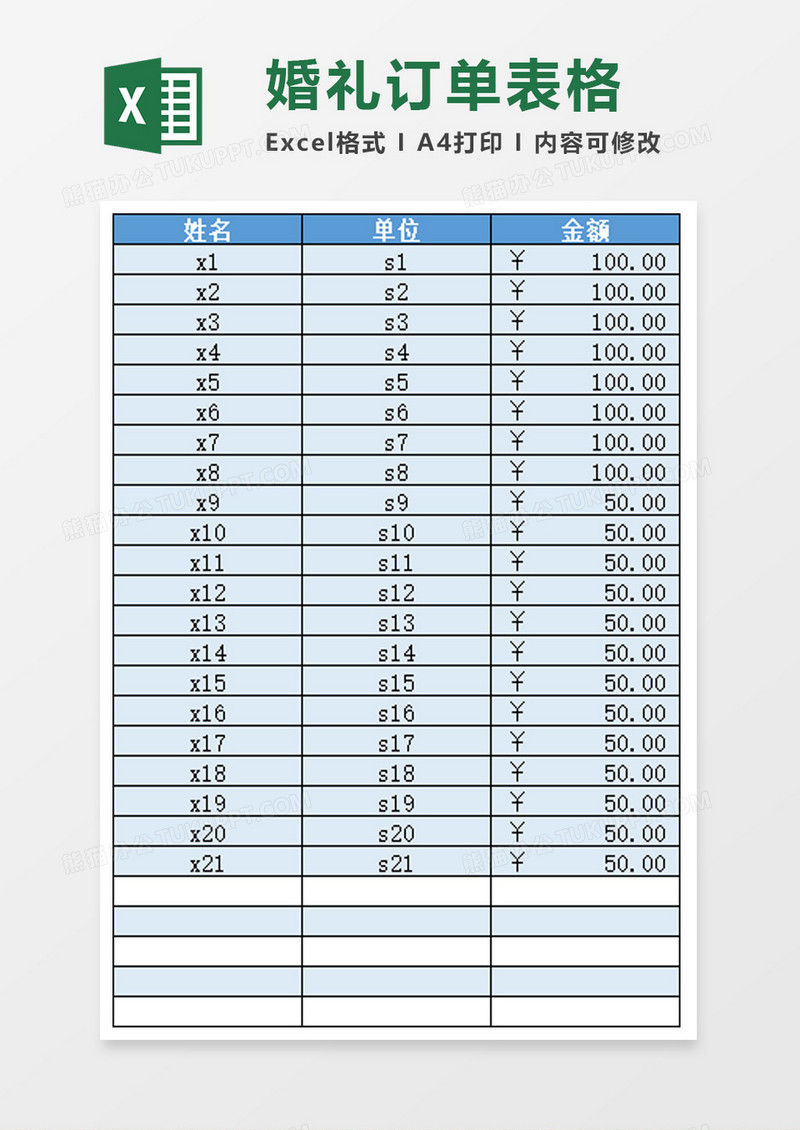 X

婚礼订单表格

Excel格式 I A4打印 I 内容可修改

熊猫办公 TUKUPPT.COM

| 姓名 | 单位 | 金额 |
|---|---|---|
| x1 | s1 | ￥ 100.00 |
| x2 | s2 | ￥ 100.00 |
| x3 | s3 | ￥ 100.00 |
| x4 | s4 | ￥ 100.00 |
| x5 | s5 | ￥ 100.00 |
| x6 | s6 | ￥ 100.00 |
| x7 | s7 | ￥ 100.00 |
| x8 | s8 | ￥ 100.00 |
| x9 | s9 | ￥ 50.00 |
| x10 | s10 | ￥ 50.00 |
| x11 | s11 | ￥ 50.00 |
| x12 | s12 | ￥ 50.00 |
| x13 | s13 | ￥ 50.00 |
| x14 | s14 | ￥ 50.00 |
| x15 | s15 | ￥ 50.00 |
| x16 | s16 | ￥ 50.00 |
| x17 | s17 | ￥ 50.00 |
| x18 | s18 | ￥ 50.00 |
| x19 | s19 | ￥ 50.00 |
| x20 | s20 | ￥ 50.00 |
| x21 | s21 | ￥ 50.00 |
| | | |
| | | |
| | | |
| | | |
| | | |